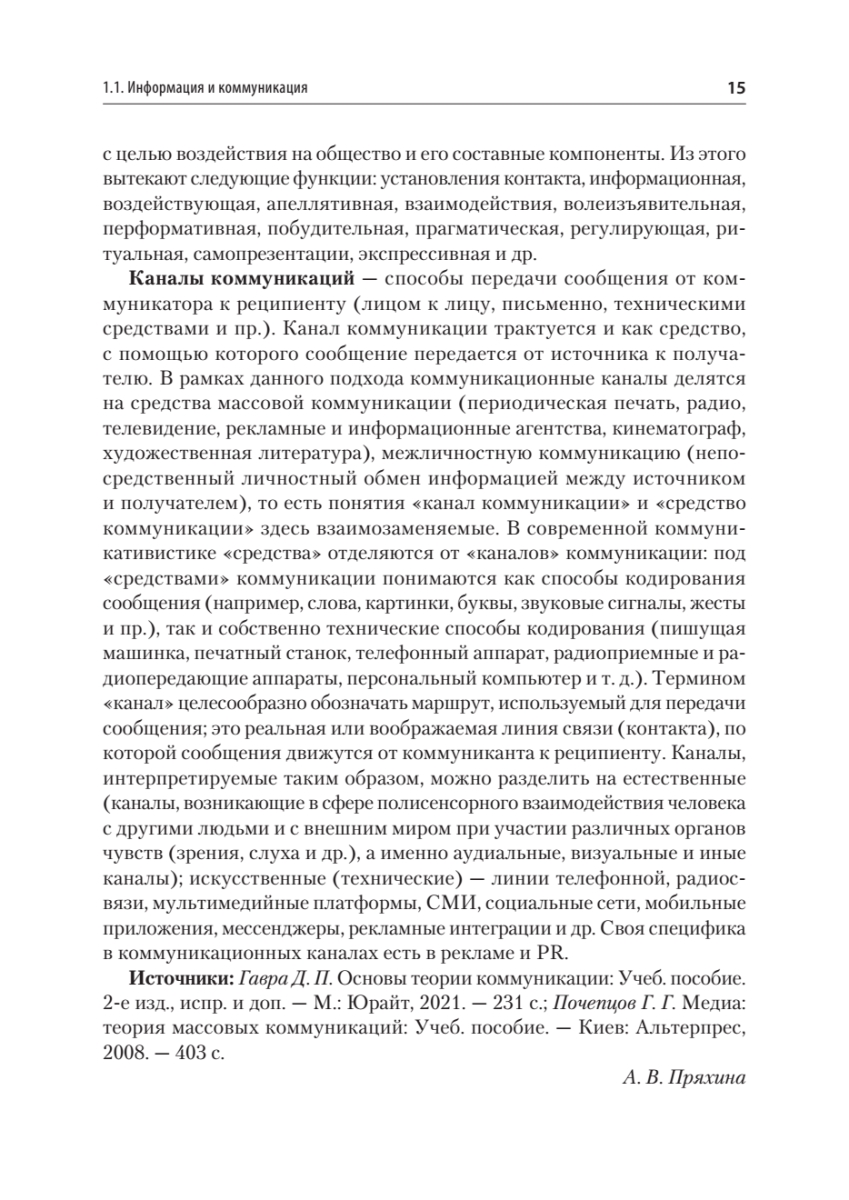 1.1. Информация и коммуникация 15

с целью воздействия на общество и его составные компоненты. Из этого вытекают следующие функции: установления контакта, информационная, воздействующая, апеллятивная, взаимодействия, волеизъявительная, перформативная, побудительная, прагматическая, регулирующая, ритуальная, самопрезентации, экспрессивная и др.

**Каналы коммуникаций** — способы передачи сообщения от коммуникатора к реципиенту (лицом к лицу, письменно, техническими средствами и пр.). Канал коммуникации трактуется и как средство, с помощью которого сообщение передается от источника к получателю. В рамках данного подхода коммуникационные каналы делятся на средства массовой коммуникации (периодическая печать, радио, телевидение, рекламные и информационные агентства, кинематограф, художественная литература), межличностную коммуникацию (непосредственный личностный обмен информацией между источником и получателем), то есть понятия «канал коммуникации» и «средство коммуникации» здесь взаимозаменяемые. В современной коммуникативистике «средства» отделяются от «каналов» коммуникации: под «средствами» коммуникации понимаются как способы кодирования сообщения (например, слова, картинки, буквы, звуковые сигналы, жесты и пр.), так и собственно технические способы кодирования (пишущая машинка, печатный станок, телефонный аппарат, радиоприемные и радиопередающие аппараты, персональный компьютер и т. д.). Термином «канал» целесообразно обозначать маршрут, используемый для передачи сообщения; это реальная или воображаемая линия связи (контакта), по которой сообщения движутся от коммуниканта к реципиенту. Каналы, интерпретируемые таким образом, можно разделить на естественные (каналы, возникающие в сфере полисенсорного взаимодействия человека с другими людьми и с внешним миром при участии различных органов чувств (зрения, слуха и др.), а именно аудиальные, визуальные и иные каналы); искусственные (технические) — линии телефонной, радиосвязи, мультимедийные платформы, СМИ, социальные сети, мобильные приложения, мессенджеры, рекламные интеграции и др. Своя специфика в коммуникационных каналах есть в рекламе и PR.

**Источники:** *Гавра Д. П.* Основы теории коммуникации: Учеб. пособие. 2-е изд., испр. и доп. — М.: Юрайт, 2021. — 231 с.; *Почепцов Г. Г.* Медиа: теория массовых коммуникаций: Учеб. пособие. — Киев: Альтерпрес, 2008. — 403 с.

*А. В. Пряхина*